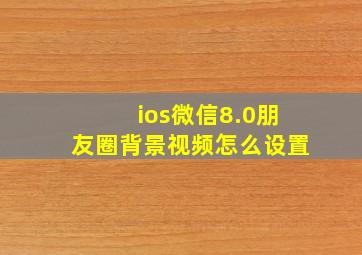 ios微信8.0朋友圈背景视频怎么设置